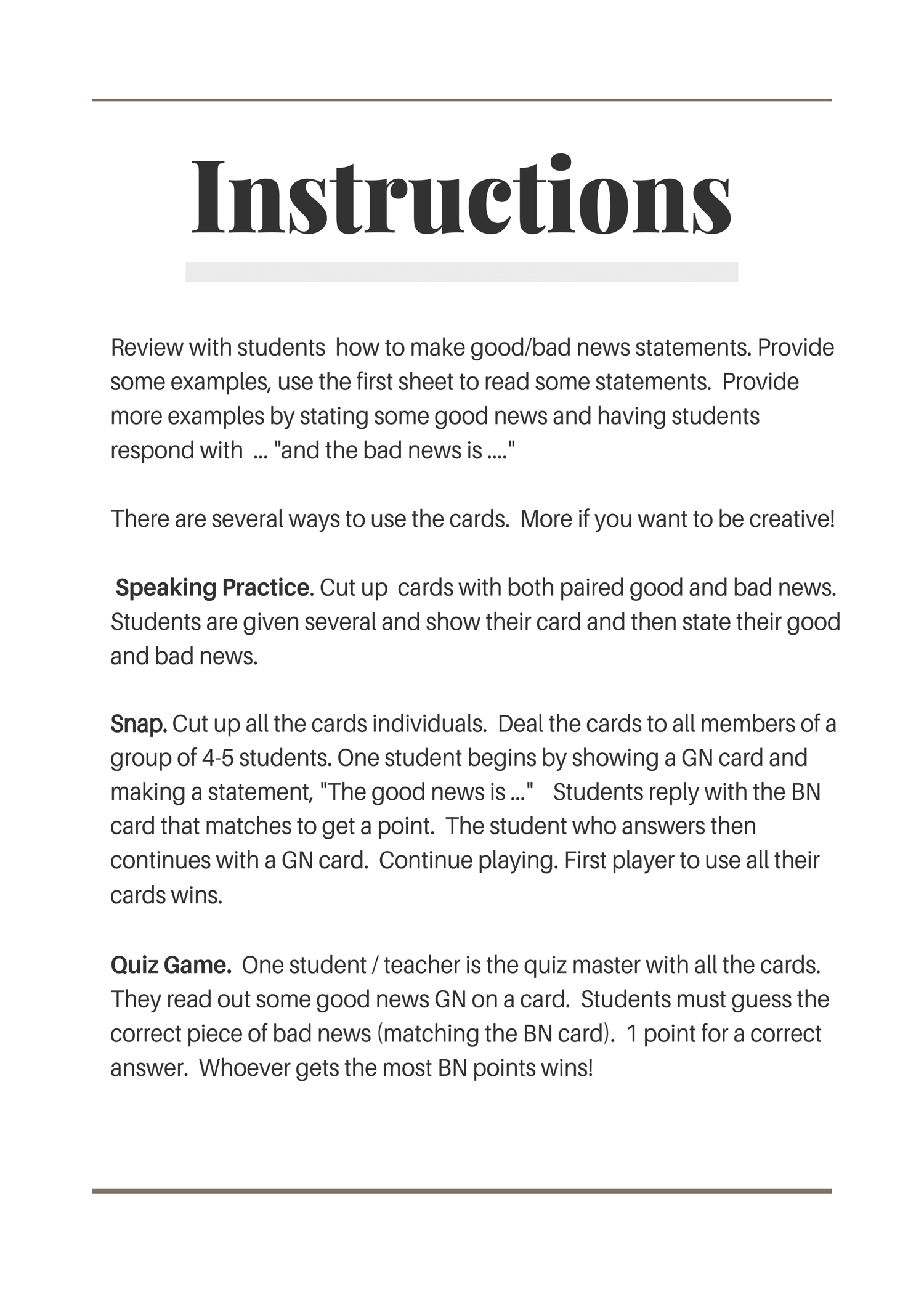 Instructions

Review with students how to make good/bad news statements. Provide some examples, use the first sheet to read some statements. Provide more examples by stating some good news and having students respond with ... "and the bad news is ...."

There are several ways to use the cards. More if you want to be creative!

Speaking Practice. Cut up cards with both paired good and bad news. Students are given several and show their card and then state their good and bad news.

Snap. Cut up all the cards individuals. Deal the cards to all members of a group of 4-5 students. One student begins by showing a GN card and making a statement, "The good news is ..." Students reply with the BN card that matches to get a point. The student who answers then continues with a GN card. Continue playing. First player to use all their cards wins.

Quiz Game. One student / teacher is the quiz master with all the cards. They read out some good news GN on a card. Students must guess the correct piece of bad news (matching the BN card). 1 point for a correct answer. Whoever gets the most BN points wins!